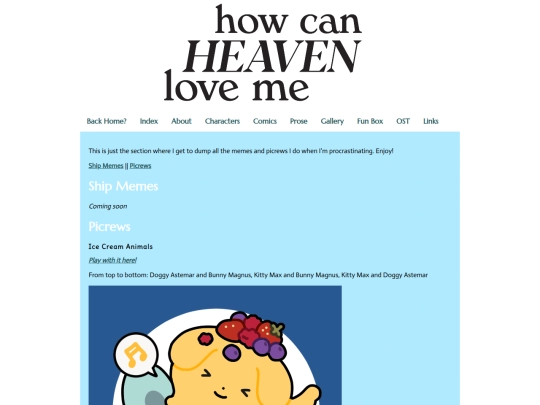 how can
HEAVEN
love me

Back Home? Index About Characters Comics Prose Gallery Fun Box OST Links

This is just the section where I get to dump all the memes and picrews I do when I'm procrastinating. Enjoy!

Ship Memes || Picrews

Ship Memes

Coming soon

Picrews

Ice Cream Animals

Play with it here!

From top to bottom: Doggy Astemar and Bunny Magnus, Kitty Max and Bunny Magnus, Kitty Max and Doggy Astemar